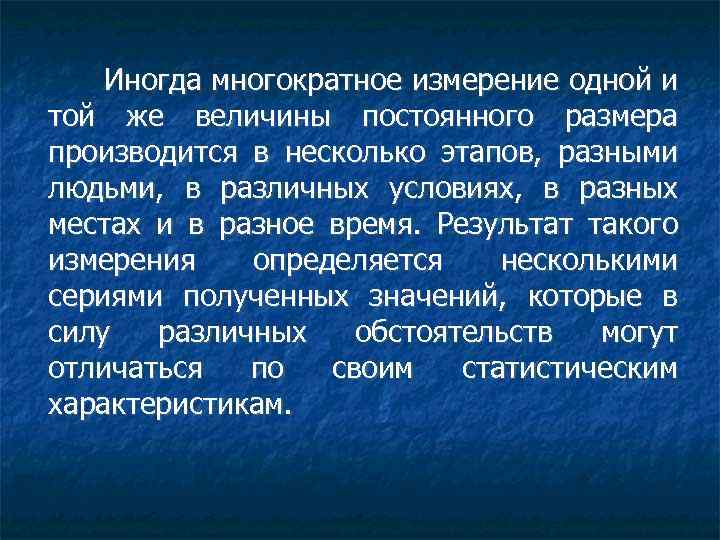 Иногда многократное измерение одной и той же величины постоянного размера производится в несколько этапов, разными людьми, в различных условиях, в разных местах и в разное время. Результат такого измерения определяется несколькими сериями полученных значений, которые в силу различных обстоятельств могут отличаться по своим статистическим характеристикам.